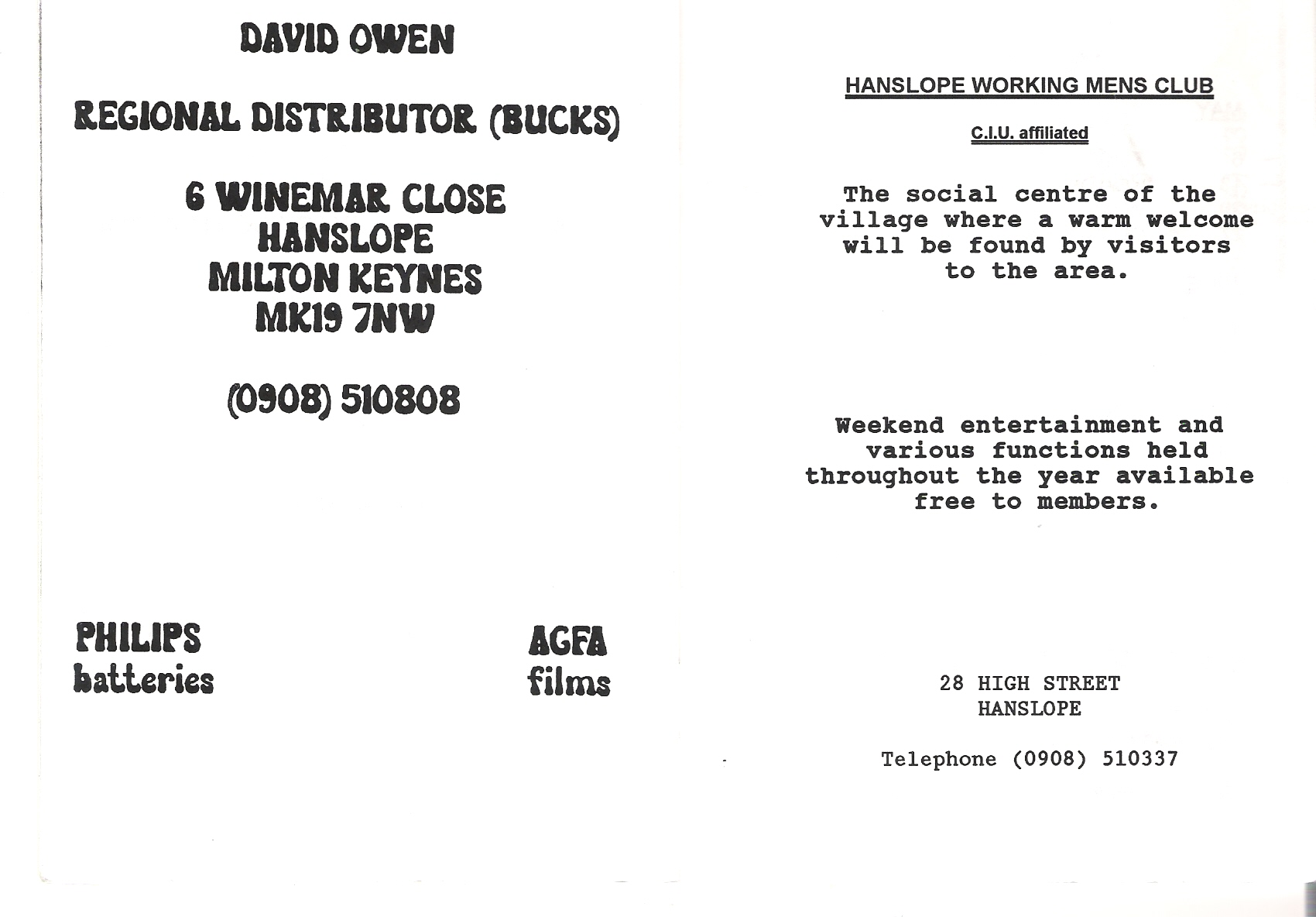 DAVID OWEN

REGIONAL DISTRIBUTOR (BUCKS)

6 WINEMAR CLOSE
HANSLOPE
MILTON KEYNES
MK19 7NW

(0908) 510808

PHILIPS
batteries

AGFA
films

HANSLOPE WORKING MENS CLUB

C.I.U. affiliated

The social centre of the village where a warm welcome will be found by visitors to the area.

Weekend entertainment and various functions held throughout the year available free to members.

28 HIGH STREET
HANSLOPE

Telephone (0908) 510337